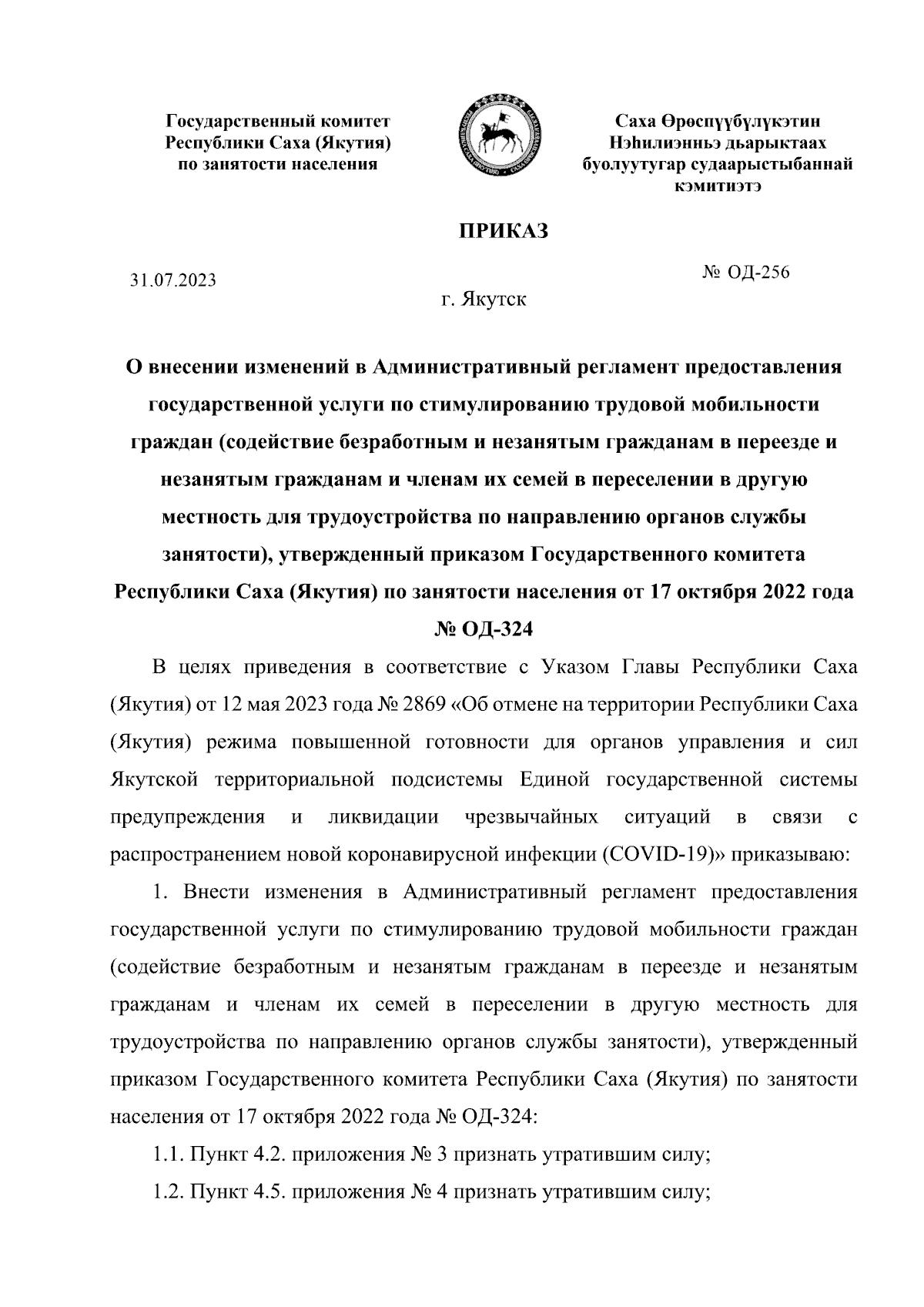 Государственный комитет Республики Саха (Якутия) по занятости населения

Саха Өрөспүүбүлүкэтин Нэһилиэнньэ дьарыктаах буолуутугар судаарыстыбаннай кэмитиэтэ

ПРИКАЗ

31.07.2023

№ ОД-256

г. Якутск

О внесении изменений в Административный регламент предоставления государственной услуги по стимулированию трудовой мобильности граждан (содействие безработным и незанятым гражданам в переезде и незанятым гражданам и членам их семей в переселении в другую местность для трудоустройства по направлению органов службы занятости), утвержденный приказом Государственного комитета Республики Саха (Якутия) по занятости населения от 17 октября 2022 года № ОД-324

В целях приведения в соответствие с Указом Главы Республики Саха (Якутия) от 12 мая 2023 года № 2869 «Об отмене на территории Республики Саха (Якутия) режима повышенной готовности для органов управления и сил Якутской территориальной подсистемы Единой государственной системы предупреждения и ликвидации чрезвычайных ситуаций в связи с распространением новой коронавирусной инфекции (COVID-19)» приказываю:

1. Внести изменения в Административный регламент предоставления государственной услуги по стимулированию трудовой мобильности граждан (содействие безработным и незанятым гражданам в переезде и незанятым гражданам и членам их семей в переселении в другую местность для трудоустройства по направлению органов службы занятости), утвержденный приказом Государственного комитета Республики Саха (Якутия) по занятости населения от 17 октября 2022 года № ОД-324:

1.1. Пункт 4.2. приложения № 3 признать утратившим силу;

1.2. Пункт 4.5. приложения № 4 признать утратившим силу;